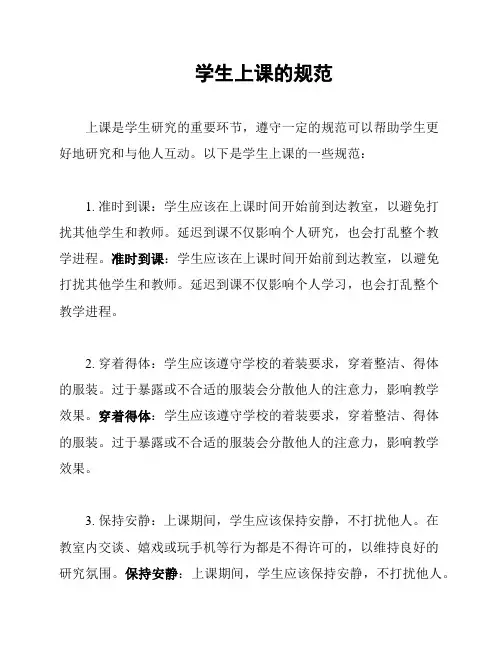 学生上课的规范

上课是学生研究的重要环节，遵守一定的规范可以帮助学生更好地研究和与他人互动。以下是学生上课的一些规范：

1. 准时到课：学生应该在上课时间开始前到达教室，以避免打扰其他学生和教师。延迟到课不仅影响个人研究，也会打乱整个教学进程。准时到课：学生应该在上课时间开始前到达教室，以避免打扰其他学生和教师。延迟到课不仅影响个人学习，也会打乱整个教学进程。

2. 穿着得体：学生应该遵守学校的着装要求，穿着整洁、得体的服装。过于暴露或不合适的服装会分散他人的注意力，影响教学效果。穿着得体：学生应该遵守学校的着装要求，穿着整洁、得体的服装。过于暴露或不合适的服装会分散他人的注意力，影响教学效果。

3. 保持安静：上课期间，学生应该保持安静，不打扰他人。在教室内交谈、嬉戏或玩手机等行为都是不得许可的，以维持良好的研究氛围。保持安静：上课期间，学生应该保持安静，不打扰他人。